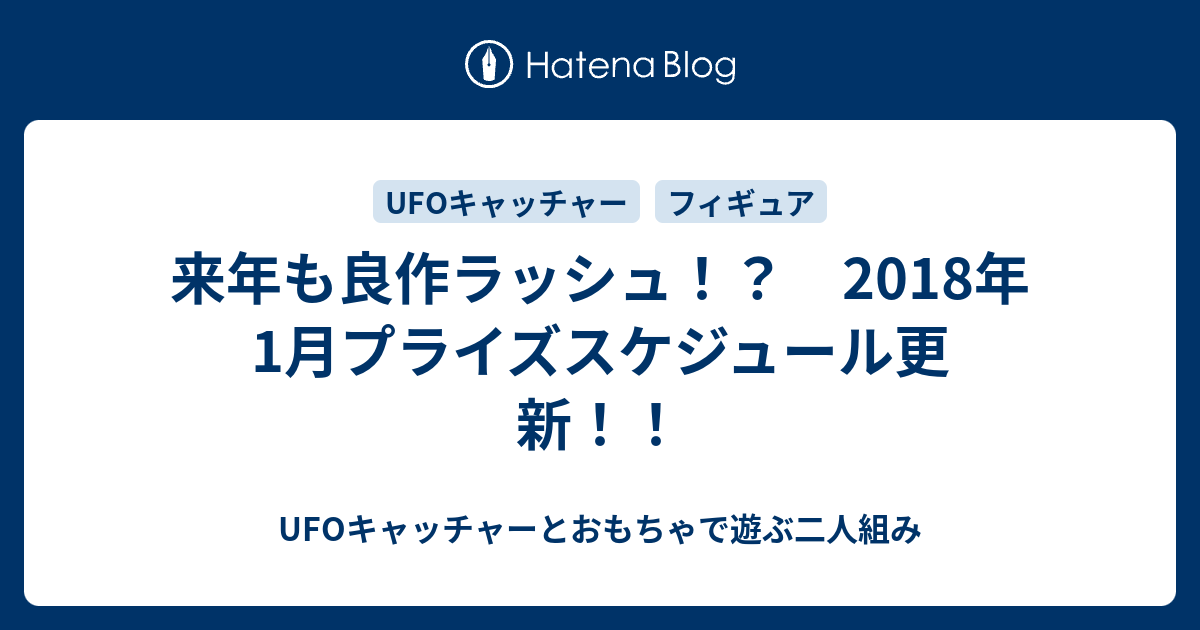 Hatena Blog

UFOキャッチャー

フィギュア

来年も良作ラッシュ！？　2018年1月プライズスケジュール更新！！

UFOキャッチャーとおもちゃで遊ぶ二人組み